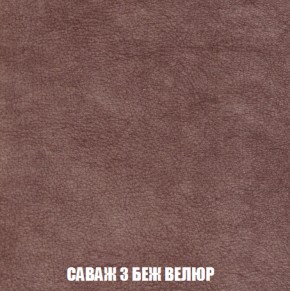 САВАЖ 3 БЕЖ ВЕЛЮР